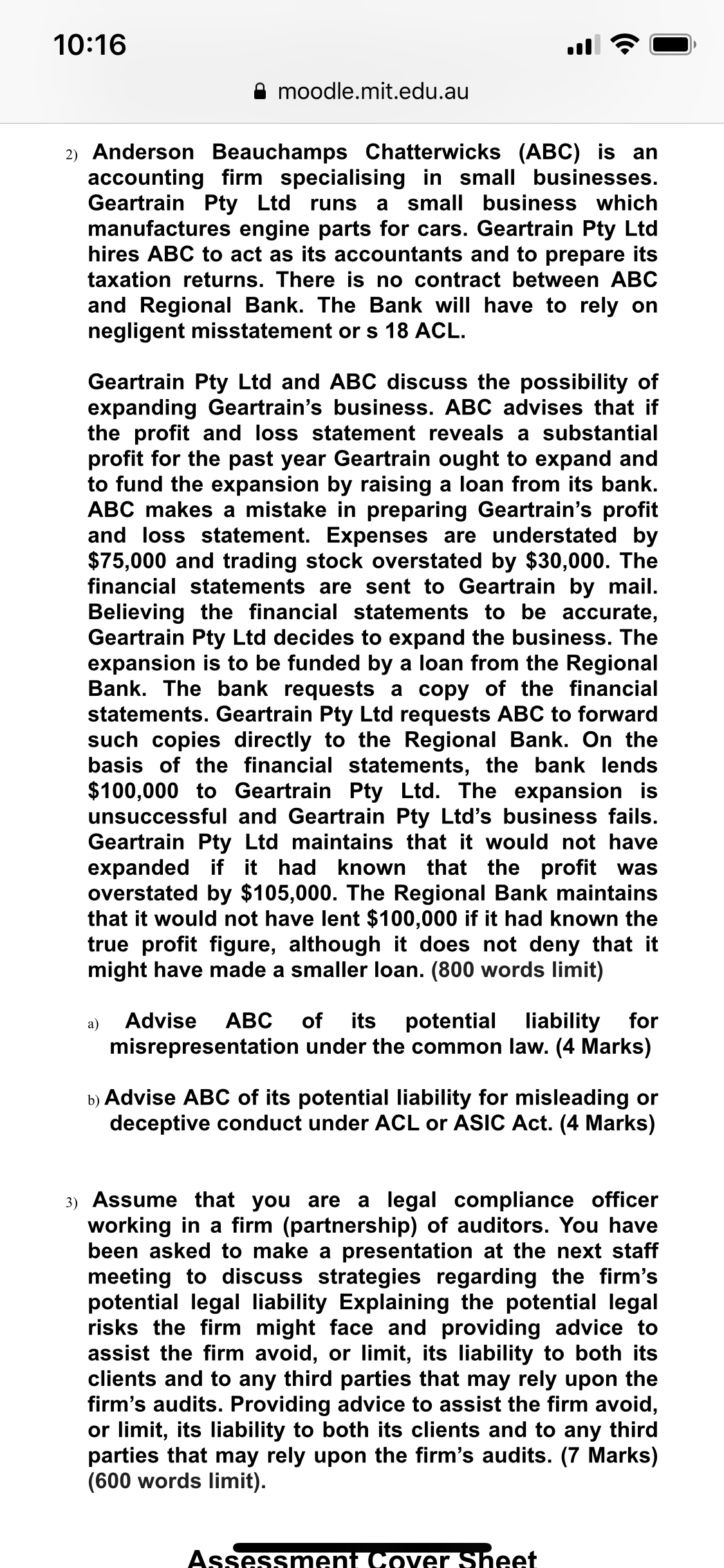 10:16

moodle.mit.edu.au

2) Anderson Beauchamps Chatterwicks (ABC) is an accounting firm specialising in small businesses. Geartrain Pty Ltd runs a small business which manufactures engine parts for cars. Geartrain Pty Ltd hires ABC to act as its accountants and to prepare its taxation returns. There is no contract between ABC and Regional Bank. The Bank will have to rely on negligent misstatement or s 18 ACL.

Geartrain Pty Ltd and ABC discuss the possibility of expanding Geartrain's business. ABC advises that if the profit and loss statement reveals a substantial profit for the past year Geartrain ought to expand and to fund the expansion by raising a loan from its bank. ABC makes a mistake in preparing Geartrain's profit and loss statement. Expenses are understated by $75,000 and trading stock overstated by $30,000. The financial statements are sent to Geartrain by mail. Believing the financial statements to be accurate, Geartrain Pty Ltd decides to expand the business. The expansion is to be funded by a loan from the Regional Bank. The bank requests a copy of the financial statements. Geartrain Pty Ltd requests ABC to forward such copies directly to the Regional Bank. On the basis of the financial statements, the bank lends $100,000 to Geartrain Pty Ltd. The expansion is unsuccessful and Geartrain Pty Ltd's business fails. Geartrain Pty Ltd maintains that it would not have expanded if it had known that the profit was overstated by $105,000. The Regional Bank maintains that it would not have lent $100,000 if it had known the true profit figure, although it does not deny that it might have made a smaller loan. (800 words limit)

a) Advise ABC of its potential liability for misrepresentation under the common law. (4 Marks)

b) Advise ABC of its potential liability for misleading or deceptive conduct under ACL or ASIC Act. (4 Marks)

3) Assume that you are a legal compliance officer working in a firm (partnership) of auditors. You have been asked to make a presentation at the next staff meeting to discuss strategies regarding the firm's potential legal liability Explaining the potential legal risks the firm might face and providing advice to assist the firm avoid, or limit, its liability to both its clients and to any third parties that may rely upon the firm's audits. Providing advice to assist the firm avoid, or limit, its liability to both its clients and to any third parties that may rely upon the firm's audits. (7 Marks) (600 words limit).

Assessment Cover Sheet